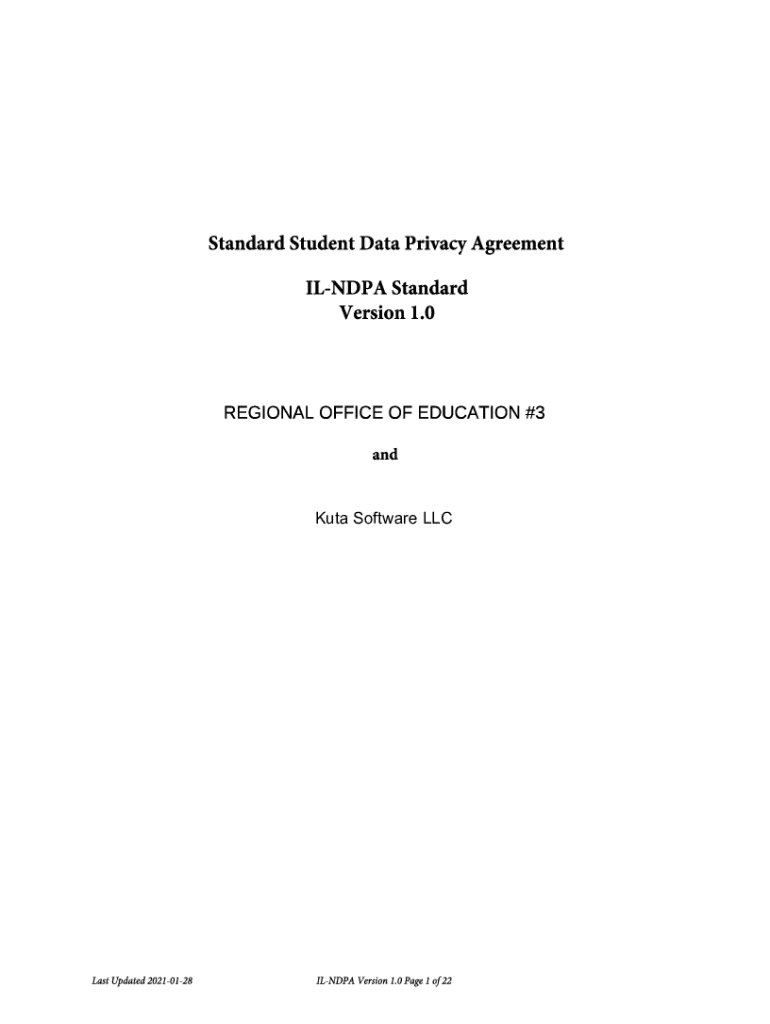 Standard Student Data Privacy Agreement

IL-NDPA Standard
Version 1.0

REGIONAL OFFICE OF EDUCATION #3

and

Kuta Software LLC

Last Updated 2021-01-28

IL-NDPA Version 1.0 Page 1 of 22